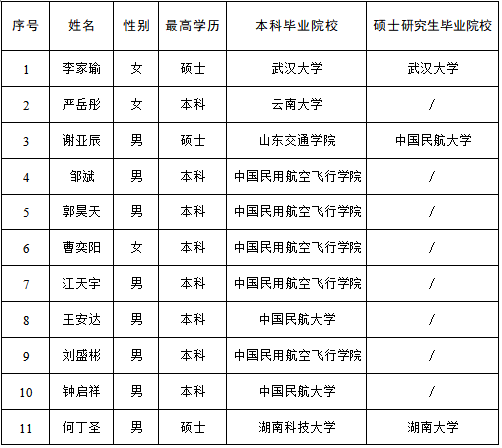 | 序号 | 姓名 | 性别 | 最高学历 | 本科毕业院校 | 硕士研究生毕业院校 |
|---|---|---|---|---|---|
| 1 | 李家瑜 | 女 | 硕士 | 武汉大学 | 武汉大学 |
| 2 | 严岳彤 | 女 | 本科 | 云南大学 | / |
| 3 | 谢亚辰 | 男 | 硕士 | 山东交通学院 | 中国民航大学 |
| 4 | 邹斌 | 男 | 本科 | 中国民用航空飞行学院 | / |
| 5 | 郭昊天 | 男 | 本科 | 中国民用航空飞行学院 | / |
| 6 | 曹奕阳 | 女 | 本科 | 中国民用航空飞行学院 | / |
| 7 | 江天宇 | 男 | 本科 | 中国民用航空飞行学院 | / |
| 8 | 王安达 | 男 | 本科 | 中国民航大学 | / |
| 9 | 刘盛彬 | 男 | 本科 | 中国民用航空飞行学院 | / |
| 10 | 钟启祥 | 男 | 本科 | 中国民航大学 | / |
| 11 | 何丁圣 | 男 | 硕士 | 湖南科技大学 | 湖南大学 |